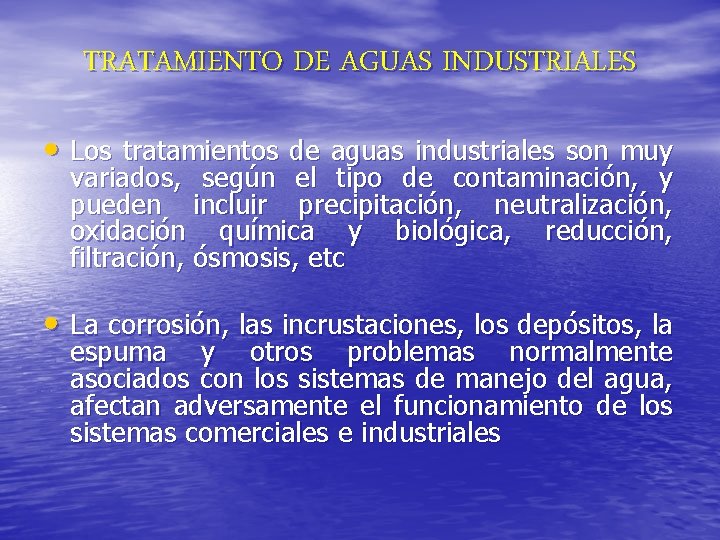 TRATAMIENTO DE AGUAS INDUSTRIALES

• Los tratamientos de aguas industriales son muy variados, según el tipo de contaminación, y pueden incluir precipitación, neutralización, oxidación química y biológica, reducción, filtración, ósmosis, etc

• La corrosión, las incrustaciones, los depósitos, la espuma y otros problemas normalmente asociados con los sistemas de manejo del agua, afectan adversamente el funcionamiento de los sistemas comerciales e industriales